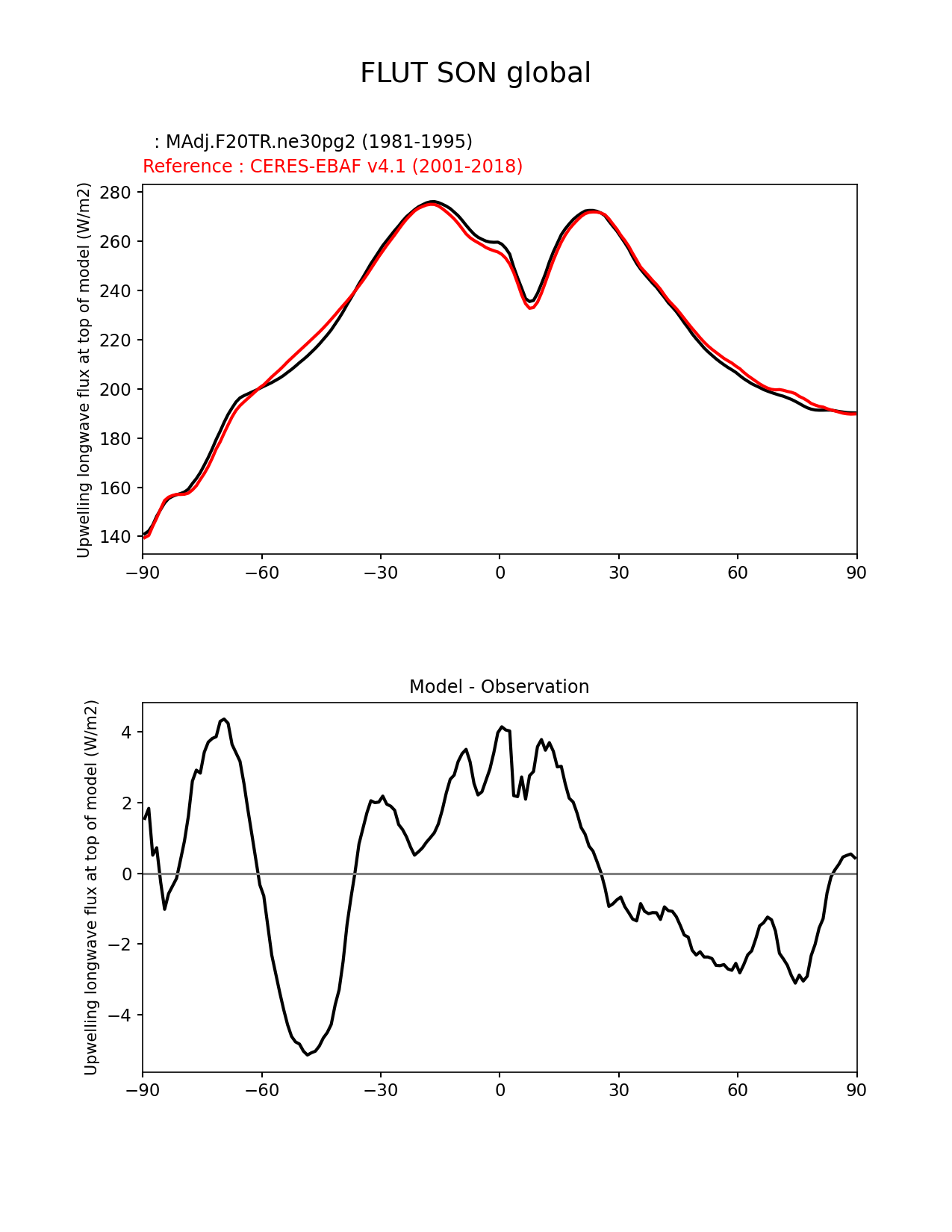 FLUT SON global

: MAdj.F20TR.ne30pg2 (1981-1995)
Reference : CERES-EBAF v4.1 (2001-2018)

Upwelling longwave flux at top of model (W/m2)

280
260
240
220
200
180
160
140

−90 −60 −30 0 30 60 90

Model - Observation

Upwelling longwave flux at top of model (W/m2)

4
2
0
−2
−4

−90 −60 −30 0 30 60 90